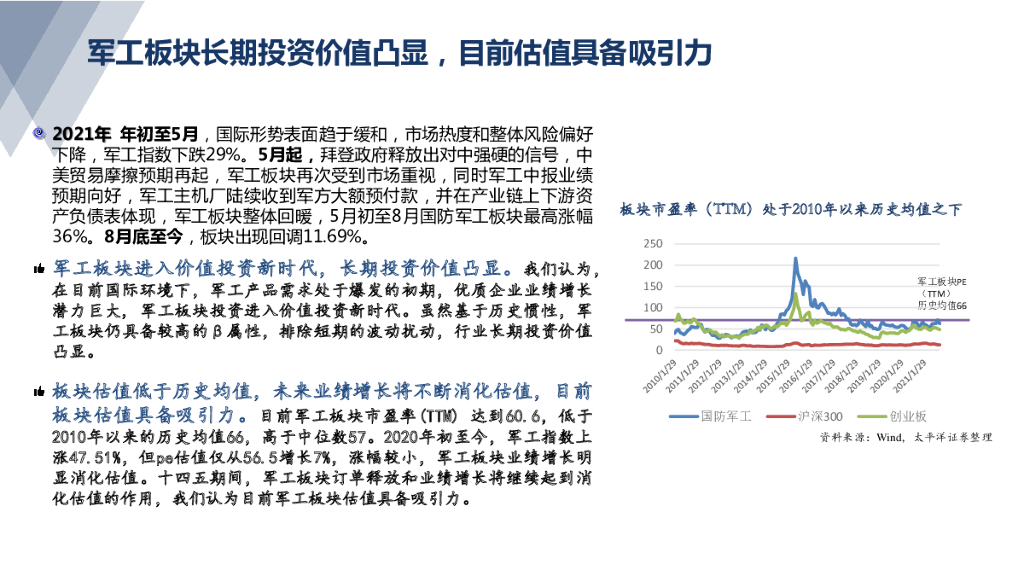 军工板块长期投资价值凸显，目前估值具备吸引力

2021年 年初至5月，国际形势表面趋于缓和，市场热度和整体风险偏好下降，军工指数下跌29%。5月起，拜登政府释放出对中强硬的信号，中美贸易摩擦预期再起，军工板块再次受到市场重视，同时军工中报业绩预期向好，军工主机厂陆续收到军方大额预付款，并在产业链上下游资产负债表体现，军工板块整体回暖，5月初至8月国防军工板块最高涨幅36%。8月底至今，板块出现回调11.69%。

军工板块进入价值投资新时代，长期投资价值凸显。我们认为，在目前国际环境下，军工产品需求处于爆发的初期，优质企业业绩增长潜力巨大，军工板块投资进入价值投资新时代。虽然基于历史惯性，军工板块仍具备较高的β属性，排除短期的波动扰动，行业长期投资价值凸显。

板块估值低于历史均值，未来业绩增长将不断消化估值，目前板块估值具备吸引力。目前军工板块市盈率(TTM) 达到60.6，低于2010年以来的历史均值66，高于中位数57。2020年初至今，军工指数上涨47.51%，但pe估值仅从56.5增长7%，涨幅较小，军工板块业绩增长明显消化估值。十四五期间，军工板块订单释放和业绩增长将继续起到消化估值的作用，我们认为目前军工板块估值具备吸引力。

板块市盈率（TTM）处于2010年以来历史均值之下

250
200
150
100
50
0

军工板块PE（TTM）历史均值66

2010/1/29 2011/1/29 2012/1/29 2013/1/29 2014/1/29 2015/1/29 2016/1/29 2017/1/29 2018/1/29 2019/1/29 2020/1/29 2021/1/29

国防军工 沪深300 创业板

资料来源：Wind，太平洋证券整理